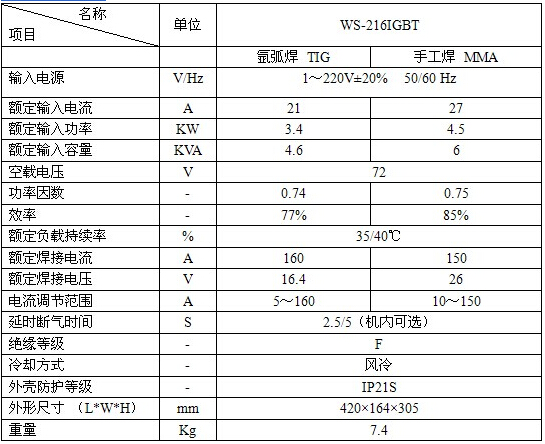 | 名称 项目 | 单位 | WS-216IGBT | |
|---|---|---|---|
| | | 氩弧焊 TIG | 手工焊 MMA |
| 输入电源 | V/Hz | 1～220V±20% 50/60 Hz | |
| 额定输入电流 | A | 21 | 27 |
| 额定输入功率 | KW | 3.4 | 4.5 |
| 额定输入容量 | KVA | 4.6 | 6 |
| 空载电压 | V | 72 | |
| 功率因数 | - | 0.74 | 0.75 |
| 效率 | - | 77% | 85% |
| 额定负载持续率 | % | 35/40℃ | |
| 额定焊接电流 | A | 160 | 150 |
| 额定焊接电压 | V | 16.4 | 26 |
| 电流调节范围 | A | 5～160 | 10～150 |
| 延时断气时间 | S | 2.5/5（机内可选） | |
| 绝缘等级 | - | F | |
| 冷却方式 | - | 风冷 | |
| 外壳防护等级 | - | IP21S | |
| 外形尺寸 （L*W*H） | mm | 420×164×305 | |
| 重量 | Kg | 7.4 | |